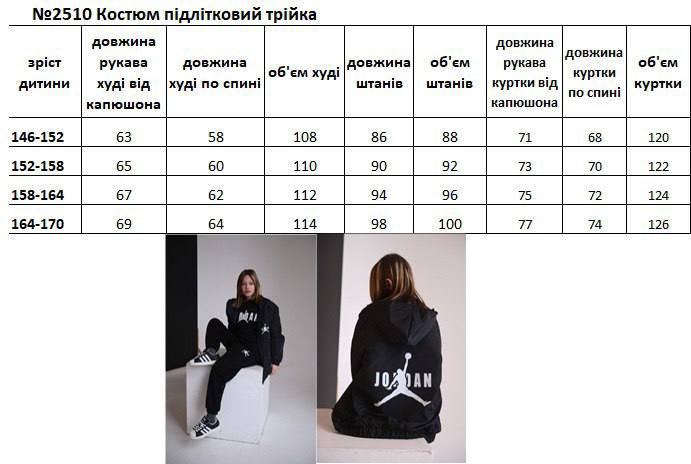 №2510 Костюм підлітковий трійка

| зріст дитини | довжина рукава худі від капюшона | довжина худі по спині | об'єм худі | довжина штанів | об'єм штанів | довжина рукава куртки від капюшона | довжина куртки по спині | об'єм куртки |
|---|---|---|---|---|---|---|---|---|
| 146-152 | 63 | 58 | 108 | 86 | 88 | 71 | 68 | 120 |
| 152-158 | 65 | 60 | 110 | 90 | 92 | 73 | 70 | 122 |
| 158-164 | 67 | 62 | 112 | 94 | 96 | 75 | 72 | 124 |
| 164-170 | 69 | 64 | 114 | 98 | 100 | 77 | 74 | 126 |

JORDAN

JORDAN